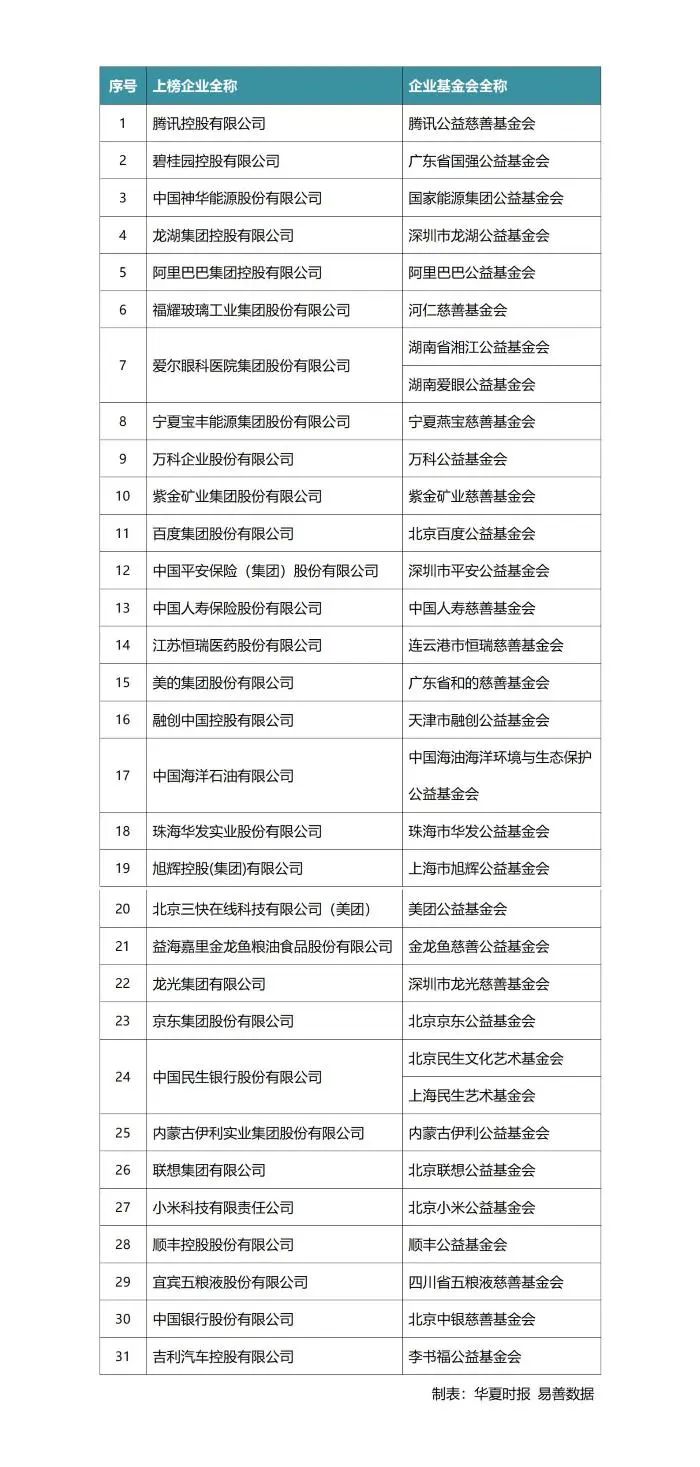 | 序号 | 上榜企业全称 | 企业基金会全称 |
|---|---|---|
| 1 | 腾讯控股有限公司 | 腾讯公益慈善基金会 |
| 2 | 碧桂园控股有限公司 | 广东省国强公益基金会 |
| 3 | 中国神华能源股份有限公司 | 国家能源集团公益基金会 |
| 4 | 龙湖集团控股有限公司 | 深圳市龙湖公益基金会 |
| 5 | 阿里巴巴集团控股有限公司 | 阿里巴巴公益基金会 |
| 6 | 福耀玻璃工业集团股份有限公司 | 河仁慈善基金会 |
| 7 | 爱尔眼科医院集团股份有限公司 | 湖南省湘江公益基金会 |
| | | 湖南爱眼公益基金会 |
| 8 | 宁夏宝丰能源集团股份有限公司 | 宁夏燕宝慈善基金会 |
| 9 | 万科企业股份有限公司 | 万科公益基金会 |
| 10 | 紫金矿业集团股份有限公司 | 紫金矿业慈善基金会 |
| 11 | 百度集团股份有限公司 | 北京百度公益基金会 |
| 12 | 中国平安保险（集团）股份有限公司 | 深圳市平安公益基金会 |
| 13 | 中国人寿保险股份有限公司 | 中国人寿慈善基金会 |
| 14 | 江苏恒瑞医药股份有限公司 | 连云港市恒瑞慈善基金会 |
| 15 | 美的集团股份有限公司 | 广东省和的慈善基金会 |
| 16 | 融创中国控股有限公司 | 天津市融创公益基金会 |
| 17 | 中国海洋石油有限公司 | 中国海油海洋环境与生态保护公益基金会 |
| 18 | 珠海华发实业股份有限公司 | 珠海市华发公益基金会 |
| 19 | 旭辉控股(集团)有限公司 | 上海市旭辉公益基金会 |
| 20 | 北京三快在线科技有限公司（美团） | 美团公益基金会 |
| 21 | 益海嘉里金龙鱼粮油食品股份有限公司 | 金龙鱼慈善公益基金会 |
| 22 | 龙光集团有限公司 | 深圳市龙光慈善基金会 |
| 23 | 京东集团股份有限公司 | 北京京东公益基金会 |
| 24 | 中国民生银行股份有限公司 | 北京民生文化艺术基金会 |
| | | 上海民生艺术基金会 |
| 25 | 内蒙古伊利实业集团股份有限公司 | 内蒙古伊利公益基金会 |
| 26 | 联想集团有限公司 | 北京联想公益基金会 |
| 27 | 小米科技有限责任公司 | 北京小米公益基金会 |
| 28 | 顺丰控股股份有限公司 | 顺丰公益基金会 |
| 29 | 宜宾五粮液股份有限公司 | 四川省五粮液慈善基金会 |
| 30 | 中国银行股份有限公司 | 北京中银慈善基金会 |
| 31 | 吉利汽车控股有限公司 | 李书福公益基金会 |

制表：华夏时报 易善数据